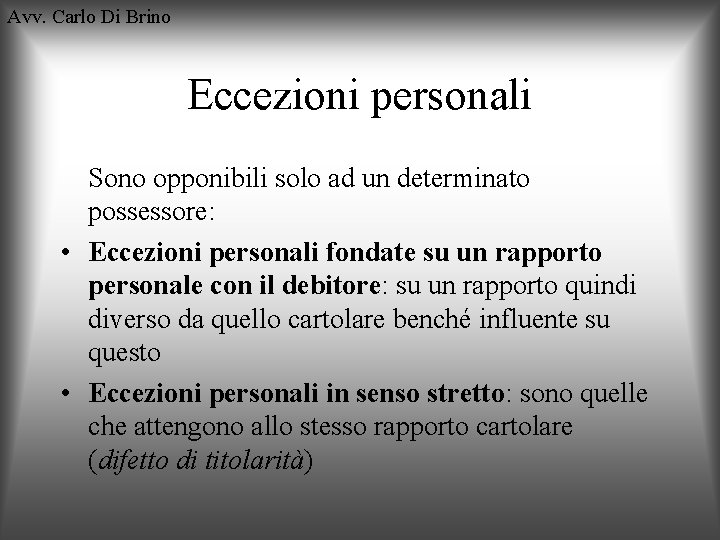 Avv. Carlo Di Brino

Eccezioni personali

Sono opponibili solo ad un determinato possessore:

• Eccezioni personali fondate su un rapporto personale con il debitore: su un rapporto quindi diverso da quello cartolare benché influente su questo

• Eccezioni personali in senso stretto: sono quelle che attengono allo stesso rapporto cartolare (difetto di titolarità)